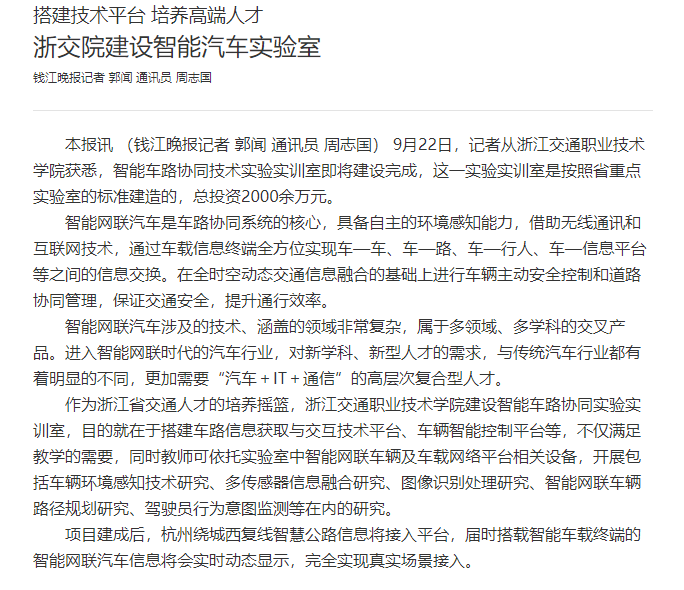 搭建技术平台 培养高端人才

浙交院建设智能汽车实验室

钱江晚报记者 郭闻 通讯员 周志国

本报讯 （钱江晚报记者 郭闻 通讯员 周志国） 9月22日，记者从浙江交通职业技术学院获悉，智能车路协同技术实验实训室即将建设完成，这一实验实训室是按照省重点实验室的标准建造的，总投资2000余万元。

智能网联汽车是车路协同系统的核心，具备自主的环境感知能力，借助无线通讯和互联网技术，通过车载信息终端全方位实现车—车、车—路、车—行人、车—信息平台等之间的信息交换。在全时空动态交通信息融合的基础上进行车辆主动安全控制和道路协同管理，保证交通安全，提升通行效率。

智能网联汽车涉及的技术、涵盖的领域非常复杂，属于多领域、多学科的交叉产品。进入智能网联时代的汽车行业，对新学科、新型人才的需求，与传统汽车行业都有着明显的不同，更加需要“汽车＋IT＋通信”的高层次复合型人才。

作为浙江省交通人才的培养摇篮，浙江交通职业技术学院建设智能车路协同实验实训室，目的就在于搭建车路信息获取与交互技术平台、车辆智能控制平台等，不仅满足教学的需要，同时教师可依托实验室中智能网联车辆及车载网络平台相关设备，开展包括车辆环境感知技术研究、多传感器信息融合研究、图像识别处理研究、智能网联车辆路径规划研究、驾驶员行为意图监测等在内的研究。

项目建成后，杭州绕城西复线智慧公路信息将接入平台，届时搭载智能车载终端的智能网联汽车信息将会实时动态显示，完全实现真实场景接入。